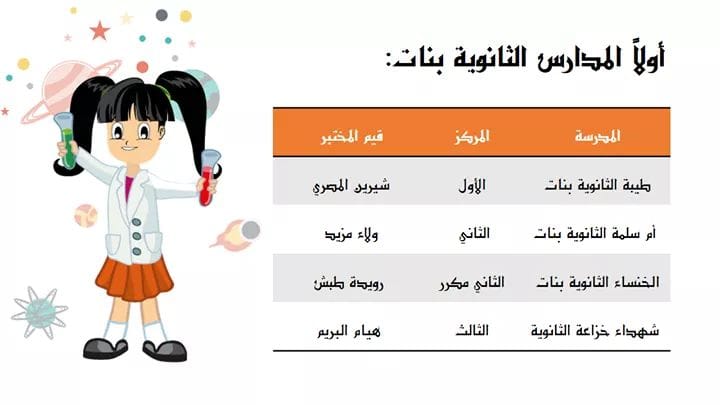 أولاً المدارس الثانوية بنات:

| المدرسة | المركز | قيم المختبر |
|---|---|---|
| طيبة الثانوية بنات | الأول | شيرين المصري |
| أم سلمة الثانوية بنات | الثاني | ولاء مزيد |
| الخنساء الثانوية بنات | الثاني مكرر | رويدة طبش |
| شهداء خزاعة الثانوية | الثالث | هيام البريم |